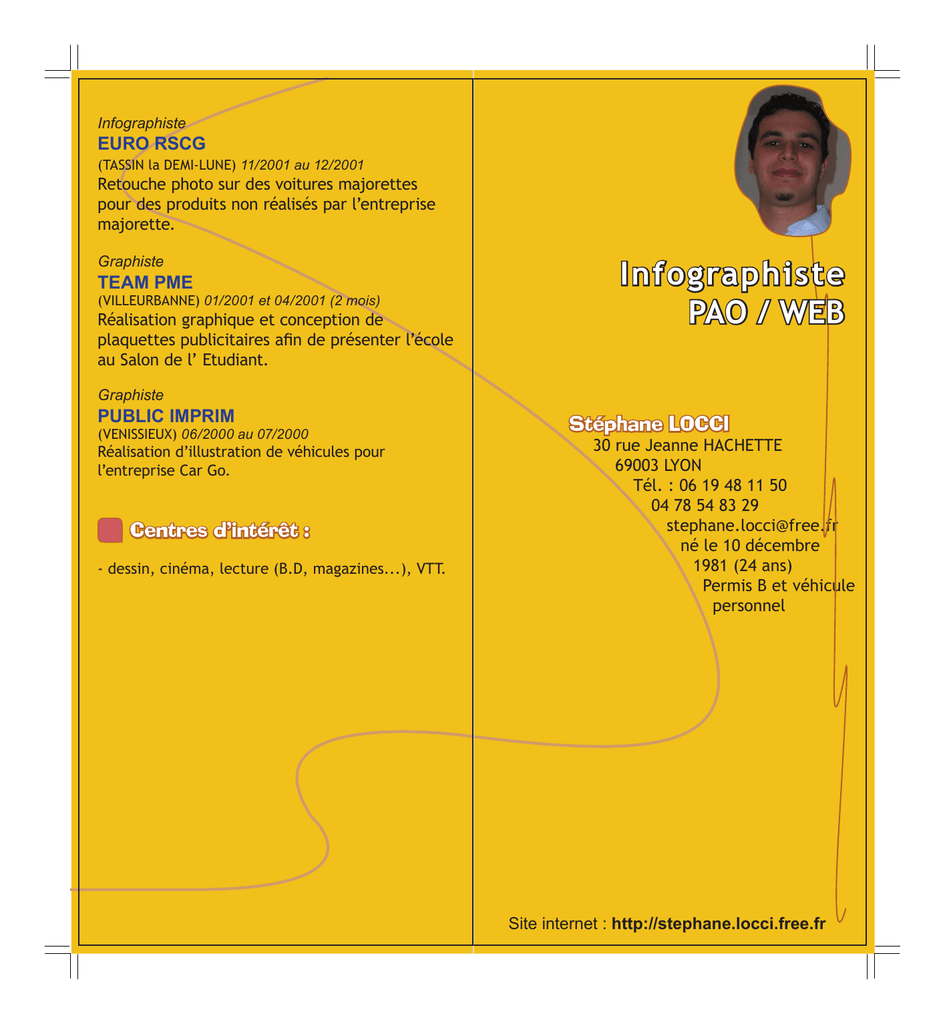 Infographiste
EURO RSCG
(TASSIN la DEMI-LUNE) 11/2001 au 12/2001
Retouche photo sur des voitures majorettes pour des produits non réalisés par l'entreprise majorette.

Graphiste
TEAM PME
(VILLEURBANNE) 01/2001 et 04/2001 (2 mois)
Réalisation graphique et conception de plaquettes publicitaires afin de présenter l'école au Salon de l' Etudiant.

Graphiste
PUBLIC IMPRIM
(VENISSIEUX) 06/2000 au 07/2000
Réalisation d'illustration de véhicules pour l'entreprise Car Go.

Centres d'intérêt :

- dessin, cinéma, lecture (B.D, magazines...), VTT.

Infographiste
PAO / WEB

Stéphane LOCCI
30 rue Jeanne HACHETTE
69003 LYON
Tél. : 06 19 48 11 50
04 78 54 83 29
stephane.locci@free.fr
né le 10 décembre
1981 (24 ans)
Permis B et véhicule personnel

Site internet : http://stephane.locci.free.fr